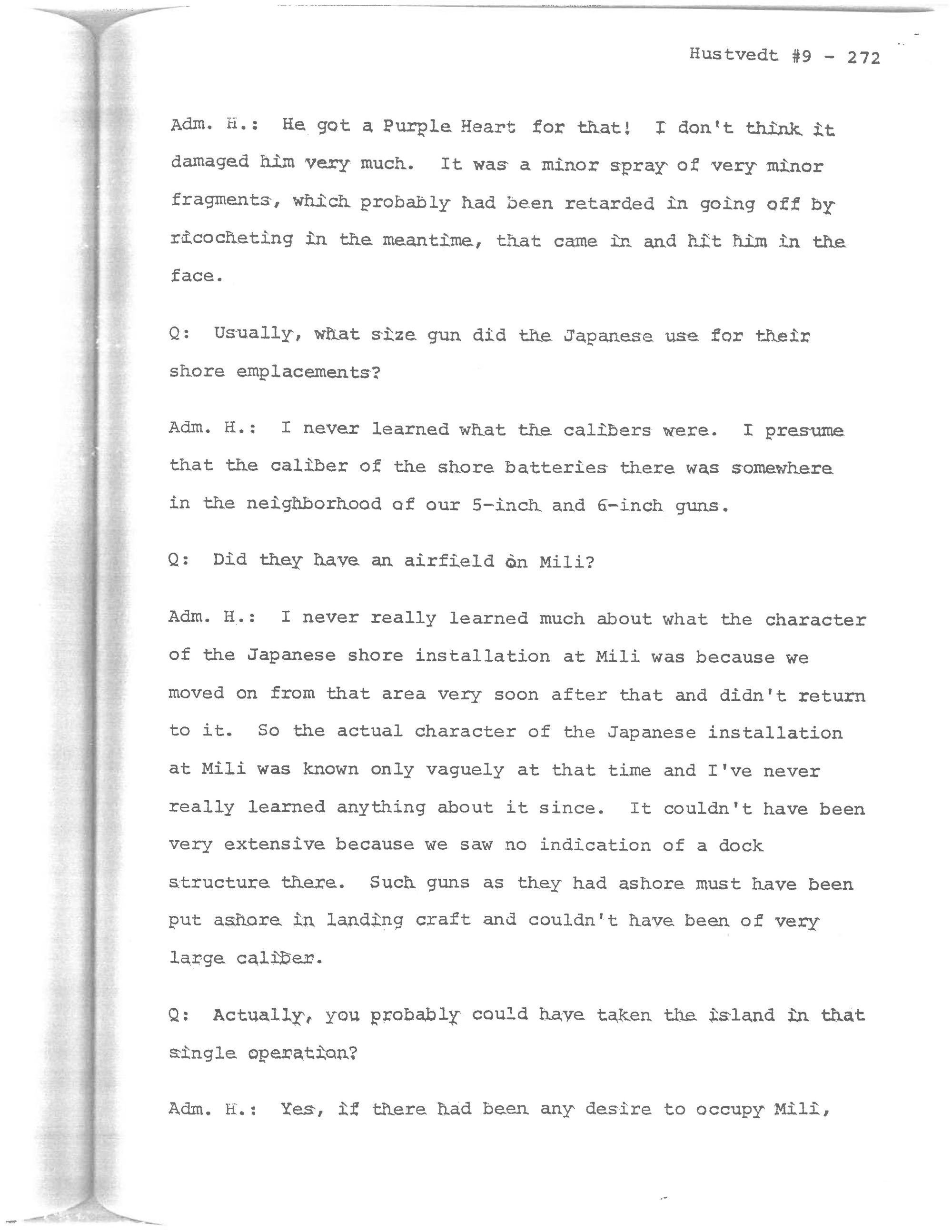 Hustvedt #9 - 272

Adm. H.: He got a Purple Heart for that! I don't think it damaged him very much. It was a minor spray of very minor fragments, which probably had been retarded in going off by ricocheting in the meantime, that came in and hit him in the face.

Q: Usually, what size gun did the Japanese use for their shore emplacements?

Adm. H.: I never learned what the calibers were. I presume that the caliber of the shore batteries there was somewhere in the neighborhood of our 5-inch and 6-inch guns.

Q: Did they have an airfield on Mili?

Adm. H.: I never really learned much about what the character of the Japanese shore installation at Mili was because we moved on from that area very soon after that and didn't return to it. So the actual character of the Japanese installation at Mili was known only vaguely at that time and I've never really learned anything about it since. It couldn't have been very extensive because we saw no indication of a dock structure there. Such guns as they had ashore must have been put ashore in landing craft and couldn't have been of very large caliber.

Q: Actually, you probably could have taken the island in that single operation?

Adm. H.: Yes, if there had been any desire to occupy Mili,